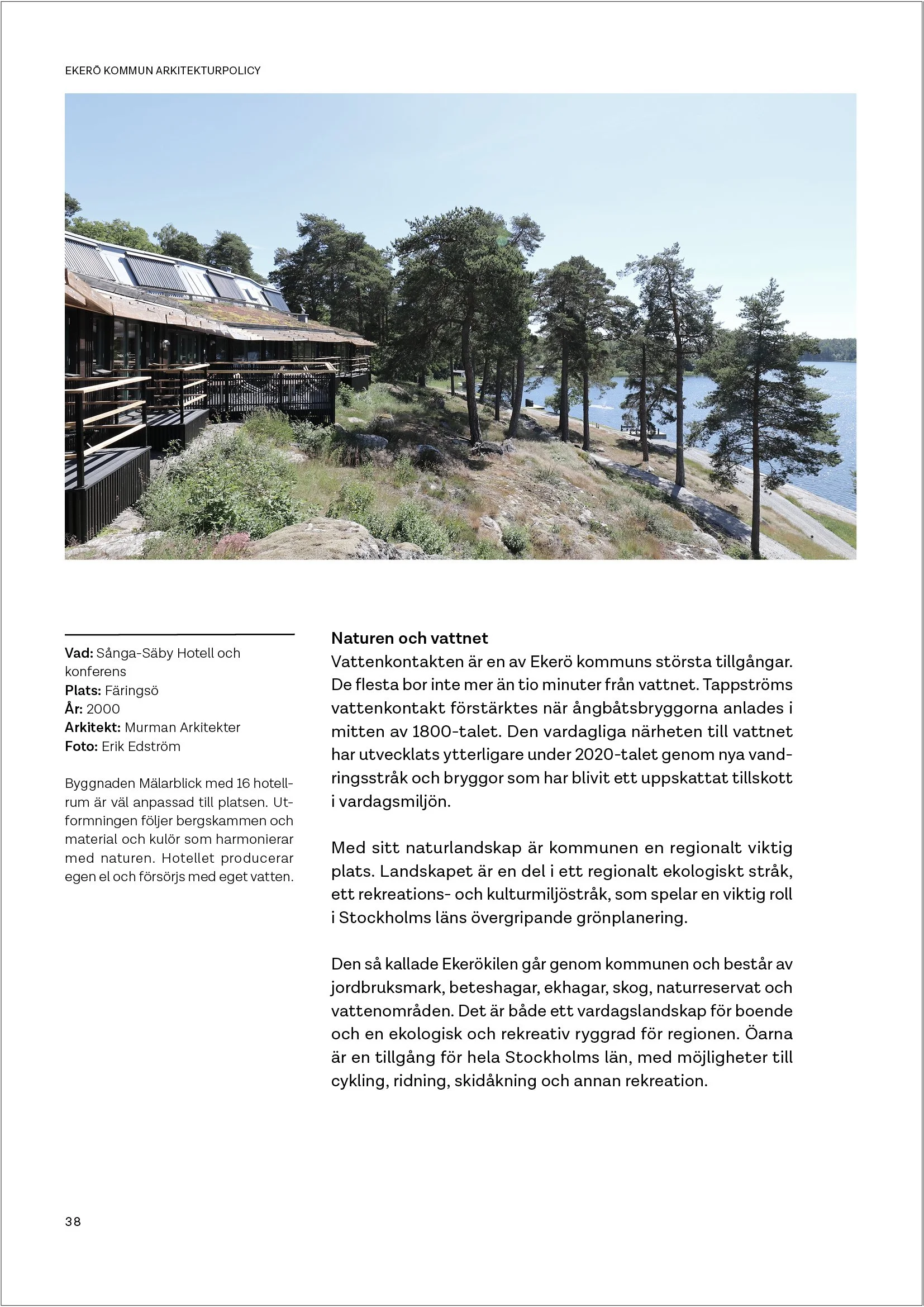 EKERÖ KOMMUN ARKITEKTURPOLICY

Vad: Sånga-Säby Hotell och konferens
Plats: Färingsö
År: 2000
Arkitekt: Murman Arkitekter
Foto: Erik Edström

Byggnaden Mälarblick med 16 hotellrum är väl anpassad till platsen. Utformningen följer bergskammen och material och kulör som harmonierar med naturen. Hotellet producerar egen el och försörjs med eget vatten.

Naturen och vattnet
Vattenkontakten är en av Ekerö kommuns största tillgångar. De flesta bor inte mer än tio minuter från vattnet. Tappströms vattenkontakt förstärktes när ångbåtsbryggorna anlades i mitten av 1800-talet. Den vardagliga närheten till vattnet har utvecklats ytterligare under 2020-talet genom nya vandringsstråk och bryggor som har blivit ett uppskattat tillskott i vardagsmiljön.

Med sitt naturlandskap är kommunen en regionalt viktig plats. Landskapet är en del i ett regionalt ekologiskt stråk, ett rekreations- och kulturmiljöstråk, som spelar en viktig roll i Stockholms läns övergripande grönplanering.

Den så kallade Ekerökilen går genom kommunen och består av jordbruksmark, beteshagar, ekhagar, skog, naturreservat och vattenområden. Det är både ett vardagslandskap för boende och en ekologisk och rekreativ ryggrad för regionen. Öarna är en tillgång för hela Stockholms län, med möjligheter till cykling, ridning, skidåkning och annan rekreation.

38